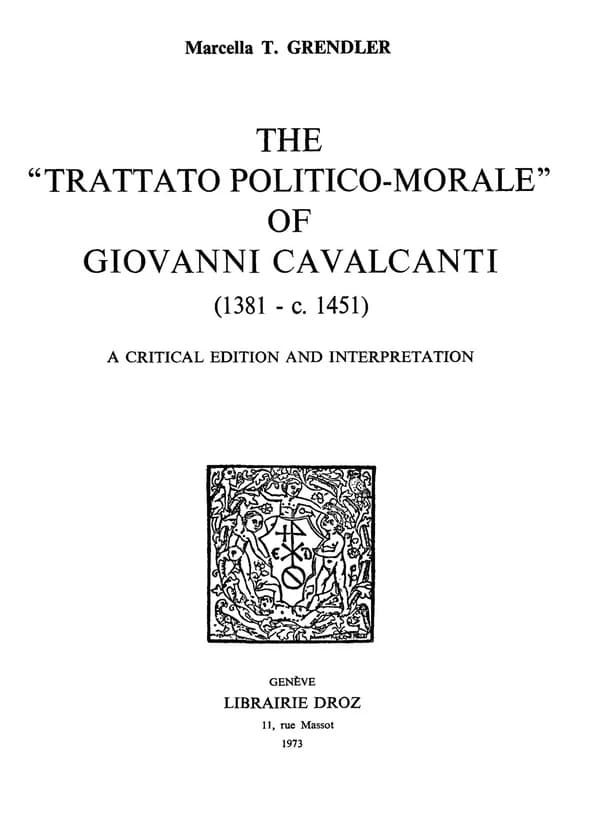 Marcella T. GRENDLER

THE
"TRATTATO POLITICO-MORALE"
OF
GIOVANNI CAVALCANTI
(1381 - c. 1451)

A CRITICAL EDITION AND INTERPRETATION

GENÈVE
LIBRAIRIE DROZ
11, rue Massot
1973